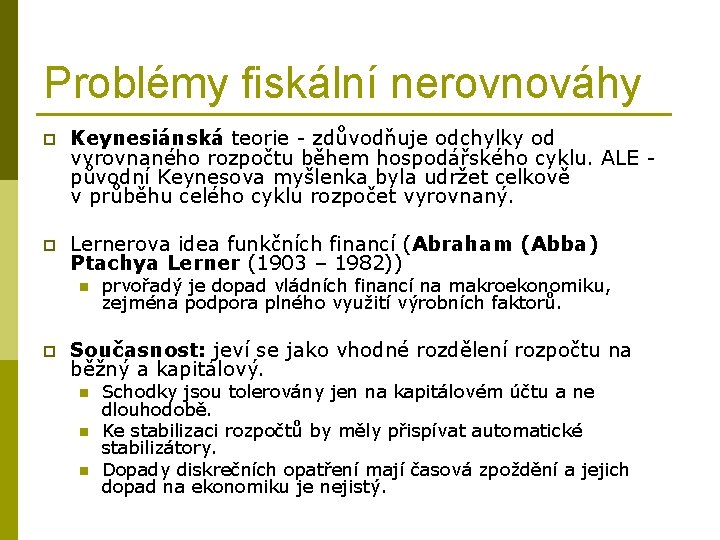 Problémy fiskální nerovnováhy

Keynesiánská teorie - zdůvodňuje odchylky od vyrovnaného rozpočtu během hospodářského cyklu. ALE - původní Keynesova myšlenka byla udržet celkově v průběhu celého cyklu rozpočet vyrovnaný.

Lernerova idea funkčních financí (Abraham (Abba) Ptachya Lerner (1903 – 1982))

prvořadý je dopad vládních financí na makroekonomiku, zejména podpora plného využití výrobních faktorů.

Současnost: jeví se jako vhodné rozdělení rozpočtu na běžný a kapitálový.

Schodky jsou tolerovány jen na kapitálovém účtu a ne dlouhodobě.

Ke stabilizaci rozpočtů by měly přispívat automatické stabilizátory.

Dopady diskrečních opatření mají časová zpoždění a jejich dopad na ekonomiku je nejistý.